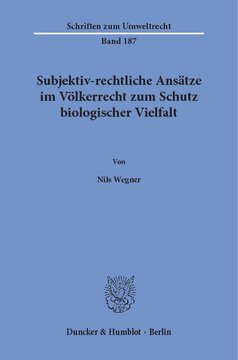 Schriften zum Umweltrecht

Band 187

Subjektiv-rechtliche Ansätze im Völkerrecht zum Schutz biologischer Vielfalt

Von

Nils Wegner

Duncker & Humblot · Berlin